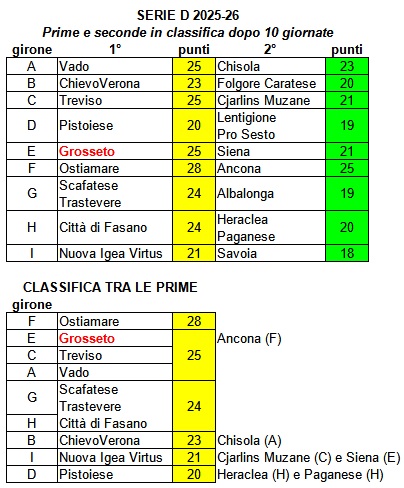 SERIE D 2025-26
Prime e seconde in classifica dopo 10 giornate

| girone | 1° | punti | 2° | punti |
|---|---|---|---|---|
| A | Vado | 25 | Chisola | 23 |
| B | ChievoVerona | 23 | Folgore Caratese | 20 |
| C | Treviso | 25 | Cjarlins Muzane | 21 |
| D | Pistoiese | 20 | Lentigione Pro Sesto | 19 |
| E | Grosseto | 25 | Siena | 21 |
| F | Ostiamare | 28 | Ancona | 25 |
| G | Scafatese Trastevere | 24 | Albalonga | 19 |
| H | Città di Fasano | 24 | Heraclea Paganese | 20 |
| I | Nuova Igea Virtus | 21 | Savoia | 18 |

CLASSIFICA TRA LE PRIME

| girone | | | |
|---|---|---|---|
| F | Ostiamare | 28 | |
| E | Grosseto | 25 | Ancona (F) |
| C | Treviso | 25 | |
| A | Vado | 25 | |
| G | Scafatese Trastevere | 24 | |
| H | Città di Fasano | 24 | |
| B | ChievoVerona | 23 | Chisola (A) |
| I | Nuova Igea Virtus | 21 | Cjarlins Muzane (C) e Siena (E) |
| D | Pistoiese | 20 | Heraclea (H) e Paganese (H) |